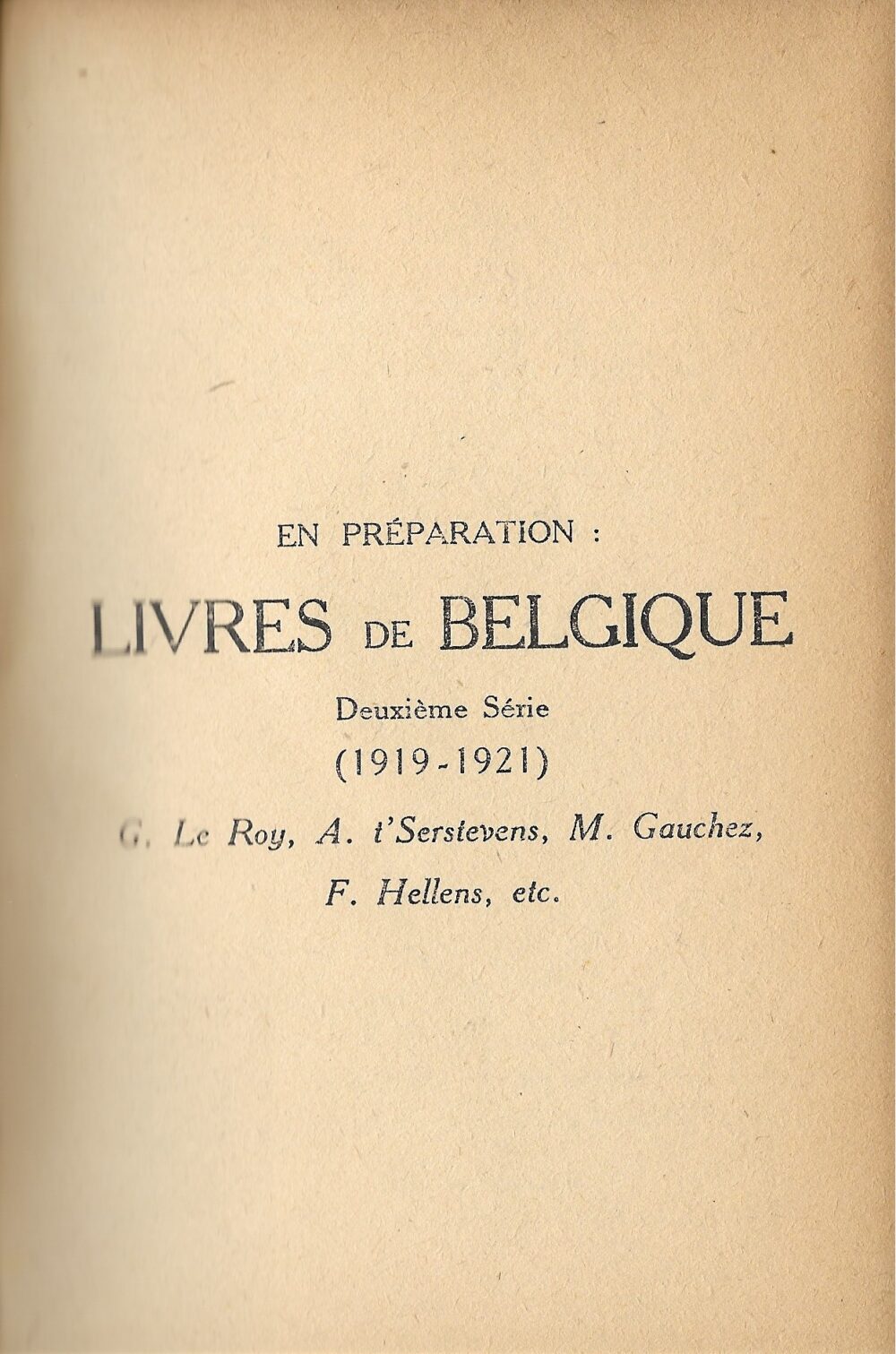 EN PRÉPARATION :

LIVRES DE BELGIQUE

Deuxième Série

(1919-1921)

G. Le Roy, A. t'Serstevens, M. Gauchez, F. Hellens, etc.